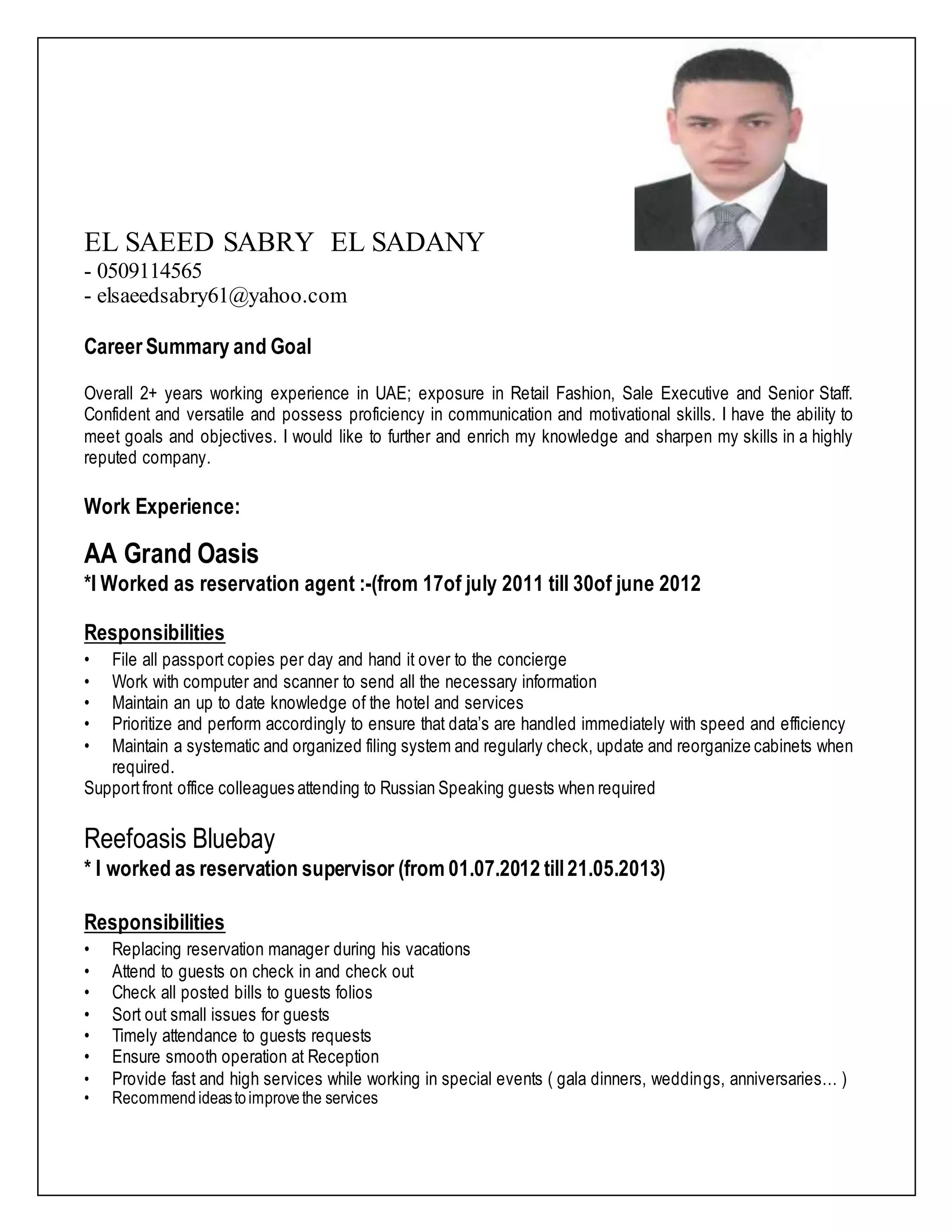 EL SAEED SABRY EL SADANY
- 0509114565
- elsaeedsabry61@yahoo.com

Career Summary and Goal

Overall 2+ years working experience in UAE; exposure in Retail Fashion, Sale Executive and Senior Staff. Confident and versatile and possess proficiency in communication and motivational skills. I have the ability to meet goals and objectives. I would like to further and enrich my knowledge and sharpen my skills in a highly reputed company.

Work Experience:

AA Grand Oasis
*I Worked as reservation agent :-(from 17of july 2011 till 30of june 2012

Responsibilities
• File all passport copies per day and hand it over to the concierge
• Work with computer and scanner to send all the necessary information
• Maintain an up to date knowledge of the hotel and services
• Prioritize and perform accordingly to ensure that data's are handled immediately with speed and efficiency
• Maintain a systematic and organized filing system and regularly check, update and reorganize cabinets when required.
Support front office colleagues attending to Russian Speaking guests when required

Reefoasis Bluebay
* I worked as reservation supervisor (from 01.07.2012 till 21.05.2013)

Responsibilities
• Replacing reservation manager during his vacations
• Attend to guests on check in and check out
• Check all posted bills to guests folios
• Sort out small issues for guests
• Timely attendance to guests requests
• Ensure smooth operation at Reception
• Provide fast and high services while working in special events ( gala dinners, weddings, anniversaries… )
• Recommend ideas to improve the services